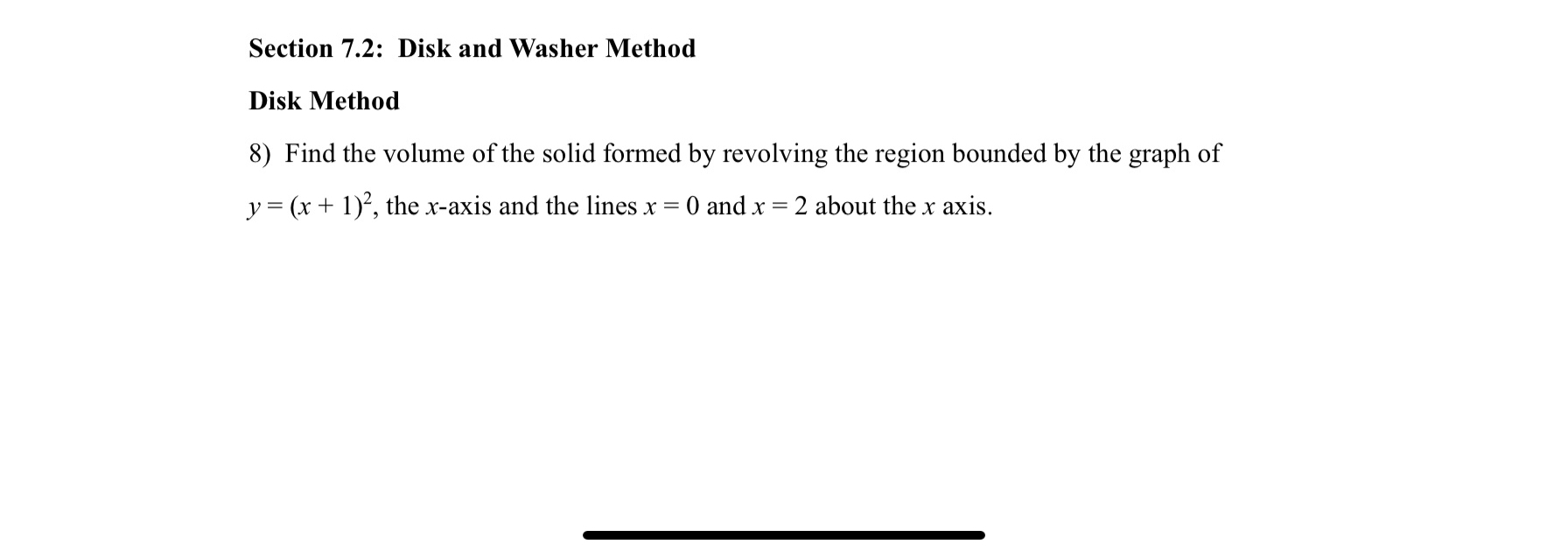 Section 7.2: Disk and Washer Method

Disk Method

8) Find the volume of the solid formed by revolving the region bounded by the graph of $y = (x + 1)^2$, the $x$-axis and the lines $x = 0$ and $x = 2$ about the $x$ axis.